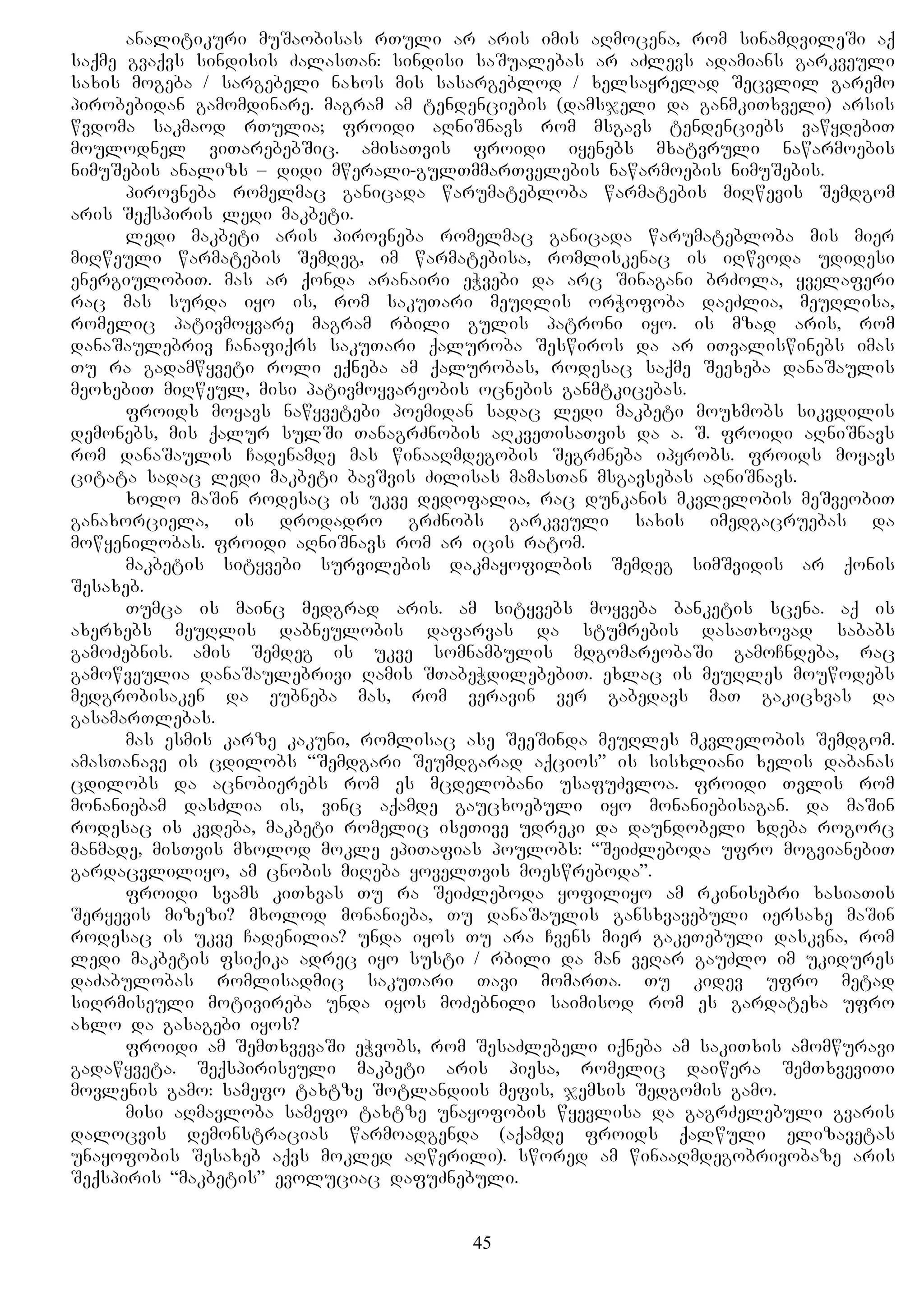 ანალიტიკური მუშაობისას რთული არ არის იმის აღმოცენა, რომ სინამდვილეში აქ საქმე გვაქვს სინდისის ძალასთან: სინდისი საშუალებას არ აძლევს ადამიანს გარკვეული სახის მოგება / სარგებელი ნახოს მის სასარგებლოდ / ხელსაყრელად შეცვლილ გარემო პირობებიდან გამომდინარე. მაგრამ ამ ტენდენციების (დამსჯელი და განმკითხველი) არსის წვდომა საკმაოდ რთულია; ფროიდი აღნიშნავს რომ მსგავს ტენდენციებს ვაწყდებით მოულოდნელ ვითარებებშიც. ამისათვის ფროიდი იყენებს მხატვრული ნაწარმოების ნიმუშების ანალიზს – დიდი მწერალი-გულთმმართველების ნაწარმოების ნიმუშების.

პიროვნება რომელმაც განიცადა წარუმატებლობა წარმატების მიღწევის შემდგომ არის შექსპირის ლედი მაკბეტი.

ლედი მაკბეტი არის პიროვნება რომელმაც განიცადა წარუმატებლობა მის მიერ მიღწეული წარმატების შემდეგ, იმ წარმატებისა, რომლისკენაც ის იღწვოდა უდიდესი ენერგიულობით. მას არ ქონდა არანაირი ეჭვები და არც შინაგანი ბრძოლა, ყველაფერი რაც მას სურდა იყო ის, რომ საკუთარი მეუღლის ორჭოფობა დაეძლია, მეუღლისა, რომელიც პატივმოყვარე მაგრამ რბილი გულის პატრონი იყო. ის მზად არის, რომ დანაშაულებრივ ჩანაფიქრს საკუთარი ქალურობა შესწიროს და არ ითვალისწინებს იმას თუ რა გადამწყვეტი როლი ექნება ამ ქალურობას, როდესაც საქმე შეეხება დანაშაულის მეოხებით მიღწეულ, მისი პატივმოყვარეობის ოცნების განმტკიცებას.

ფროიდს მოყავს ნაწყვეტები პოემიდან სადაც ლედი მაკბეტი მოუხმობს სიკვდილის დემონებს, მის ქალურ სულში თანაგრძნობის აღკვეთისათვის და ა. შ. ფროიდი აღნიშნავს რომ დანაშაულის ჩადენამდე მას წინააღმდეგობის შეგრძნება იპყრობს. ფროიდს მოყავს ციტატა სადაც ლედი მაკბეტი ბავშვის ძილისას მამასთან მსგავსებას აღნიშნავს.

ხოლო მაშინ როდესაც ის უკვე დედოფალია, რაც დუნკანის მკვლელობის მეშვეობით განახორციელა, ის დროდადრო გრძნობს გარკვეული სახის იმედგაცრუებას და მოწყენილობას. ფროიდი აღნიშნავს რომ არ იცის რატომ.

მაკბეტის სიტყვები სურვილების დაკმაყოფილბის შემდეგ სიმშვიდის არ ქონის შესახებ.

თუმცა ის მაინც მედგრად არის. ამ სიტყვებს მოყვება ბანკეტის სცენა. აქ ის ახერხებს მეუღლის დაბნეულობის დაფარვას და სტუმრების დასათხოვად საბაბს გამოძებნის. ამის შემდეგ ის უკვე სომნამბულის მდგომარეობაში გამოჩნდება, რაც გამოწვეულია დანაშაულებრივი ღამის შთაბეჭდილებებით. ეხლაც ის მეუღლეს მოუწოდებს მედგრობისაკენ და ეუბნება მას, რომ ვერავინ ვერ გაბედავს მათ გაკიცხვას და გასამართლებას.

მას ესმის კარზე კაკუნი, რომლისაც ასე შეეშინდა მეუღლეს მკვლელობის შემდგომ. ამასთანავე ის ცდილობს “შემდგარი შეუმდგარად აქციოს” ის სისხლიანი ხელის დაბანას ცდილობს და აცნობიერებს რომ ეს მცდელობანი უსაფუძვლოა. ფროიდი თვლის რომ მონანიებამ დასძლია ის, ვინც აქამდე გაუცხოებული იყო მონანიებისაგან. და მაშინ როდესაც ის კვდება, მაკბეტი რომელიც ისეთივე უდრეკი და დაუნდობელი ხდება როგორც მანამდე, მისთვის მხოლოდ მოკლე ეპითაფიას პოულობს: “შეიძლებოდა უფრო მოგვიანებით გარდაცვლილიყო, ამ ცნობის მიღება ყოველთვის მოესწრებოდა”.

ფროიდი სვამს კითხვას თუ რა შეიძლებოდა ყოფილიყო ამ რკინისებრი ხასიათის შერყევის მიზეზი? მხოლოდ მონანიება, თუ დანაშაულის განსხვავებული იერსახე მაშინ როდესაც ის უკვე ჩადენილია? უნდა იყოს თუ არა ჩვენს მიერ გაკეთებული დასკვნა, რომ ლედი მაკბეტის ფსიქიკა ადრეც იყო სუსტი / რბილი და მან ვეღარ გაუძლო იმ უკიდურეს დაძაბულობას რომლისადმიც საკუთარი თავი მომართა. თუ კიდევ უფრო მეტად სიღრმისეული მოტივირება უნდა იყოს მოძებნილი საიმისოდ რომ ეს გარდატეხა უფრო ახლო და გასაგები იყოს?

ფროიდი ამ შემთხვევაში ეჭვობს, რომ შესაძლებელი იქნება ამ საკითხის ამომწურავი გადაწყვეტა. შექსპირისეული მაკბეტი არის პიესა, რომელიც დაიწერა შემთხვევითი მოვლენის გამო: სამეფო ტახტზე შოტლანდიის მეფის, ჯემსის შედგომის გამო.

მისი აღმავლობა სამეფო ტახტზე უნაყოფობის წყევლისა და გაგრძელებული გვარის დალოცვის დემონსტრაციას წარმოადგენდა (აქამდე ფროიდს ქალწული ელიზავეტას უნაყოფობის შესახებ აქვს მოკლედ აღწერილი). სწორედ ამ წინააღმდეგობრივობაზე არის შექსპირის “მაკბეტის” ევოლუციაც დაფუძნებული.

45